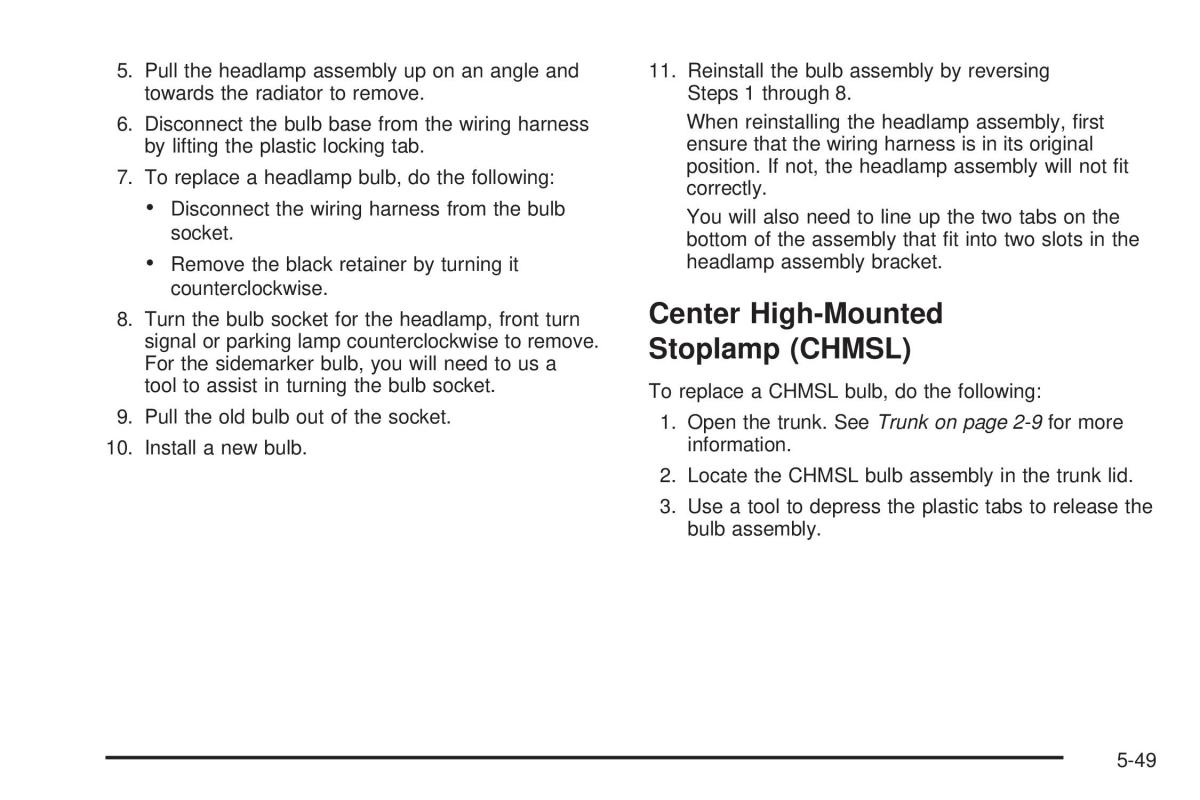 5. Pull the headlamp assembly up on an angle and towards the radiator to remove.

6. Disconnect the bulb base from the wiring harness by lifting the plastic locking tab.

7. To replace a headlamp bulb, do the following:

• Disconnect the wiring harness from the bulb socket.

• Remove the black retainer by turning it counterclockwise.

8. Turn the bulb socket for the headlamp, front turn signal or parking lamp counterclockwise to remove. For the sidemarker bulb, you will need to us a tool to assist in turning the bulb socket.

9. Pull the old bulb out of the socket.

10. Install a new bulb.

11. Reinstall the bulb assembly by reversing Steps 1 through 8.

When reinstalling the headlamp assembly, first ensure that the wiring harness is in its original position. If not, the headlamp assembly will not fit correctly.

You will also need to line up the two tabs on the bottom of the assembly that fit into two slots in the headlamp assembly bracket.

Center High-Mounted Stoplamp (CHMSL)

To replace a CHMSL bulb, do the following:

1. Open the trunk. See Trunk on page 2-9 for more information.

2. Locate the CHMSL bulb assembly in the trunk lid.

3. Use a tool to depress the plastic tabs to release the bulb assembly.

5-49